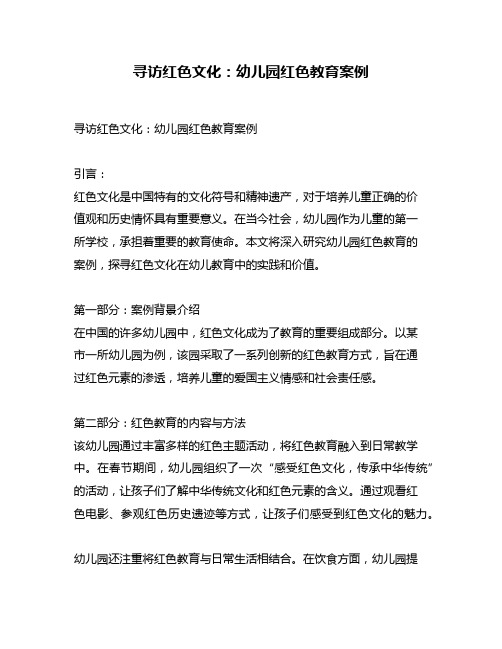 寻访红色文化：幼儿园红色教育案例

寻访红色文化：幼儿园红色教育案例

引言：
红色文化是中国特有的文化符号和精神遗产，对于培养儿童正确的价值观和历史情怀具有重要意义。在当今社会，幼儿园作为儿童的第一所学校，承担着重要的教育使命。本文将深入研究幼儿园红色教育的案例，探寻红色文化在幼儿教育中的实践和价值。

第一部分：案例背景介绍
在中国的许多幼儿园中，红色文化成为了教育的重要组成部分。以某市一所幼儿园为例，该园采取了一系列创新的红色教育方式，旨在通过红色元素的渗透，培养儿童的爱国主义情感和社会责任感。

第二部分：红色教育的内容与方法
该幼儿园通过丰富多样的红色主题活动，将红色教育融入到日常教学中。在春节期间，幼儿园组织了一次“感受红色文化，传承中华传统”的活动，让孩子们了解中华传统文化和红色元素的含义。通过观看红色电影、参观红色历史遗迹等方式，让孩子们感受到红色文化的魅力。

幼儿园还注重将红色教育与日常生活相结合。在饮食方面，幼儿园提